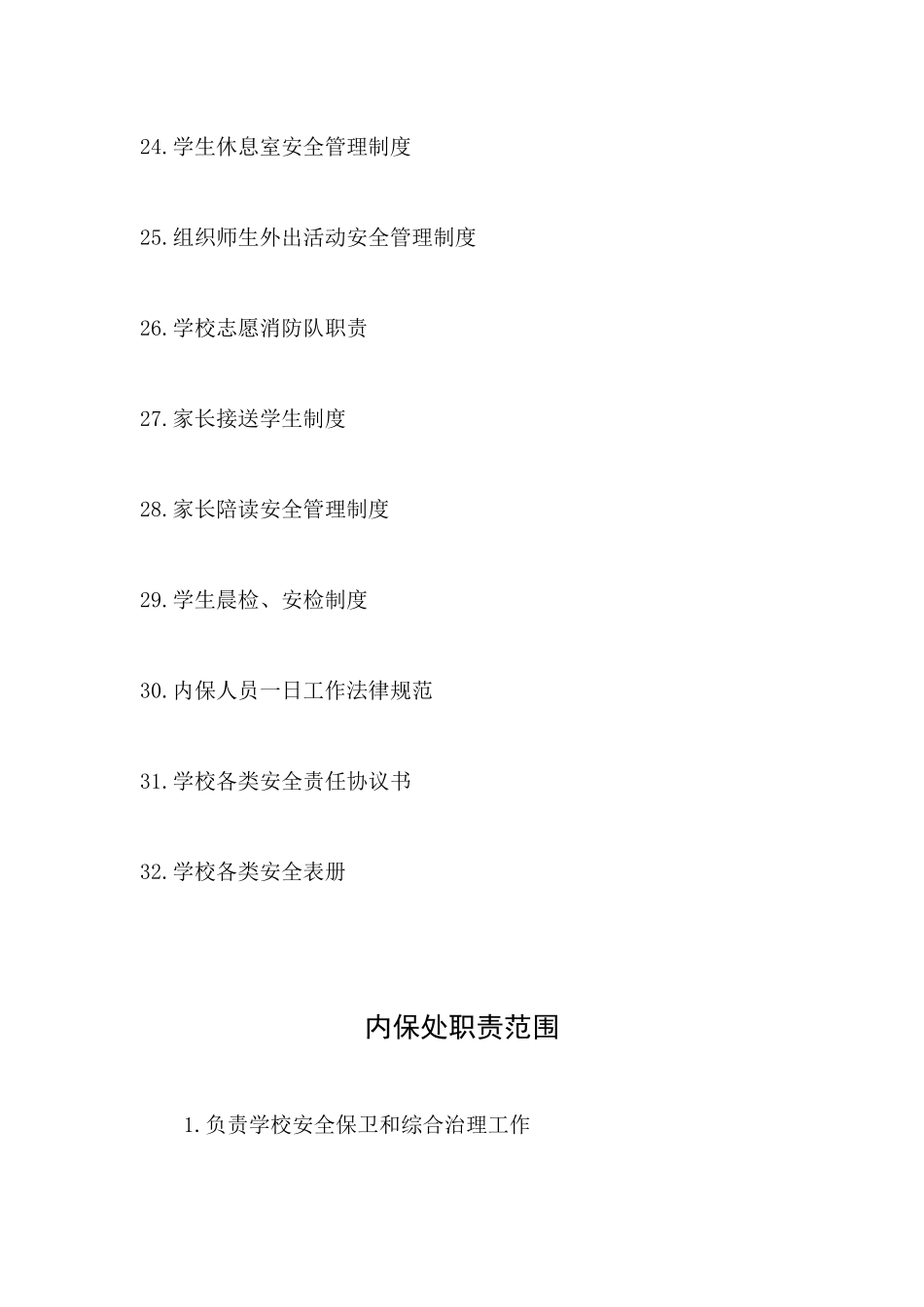 24.学生休息室安全管理制度

25.组织师生外出活动安全管理制度

26.学校志愿消防队职责

27.家长接送学生制度

28.家长陪读安全管理制度

29.学生晨检、安检制度

30.内保人员一日工作法律规范

31.学校各类安全责任协议书

32.学校各类安全表册

内保处职责范围

1.负责学校安全保卫和综合治理工作